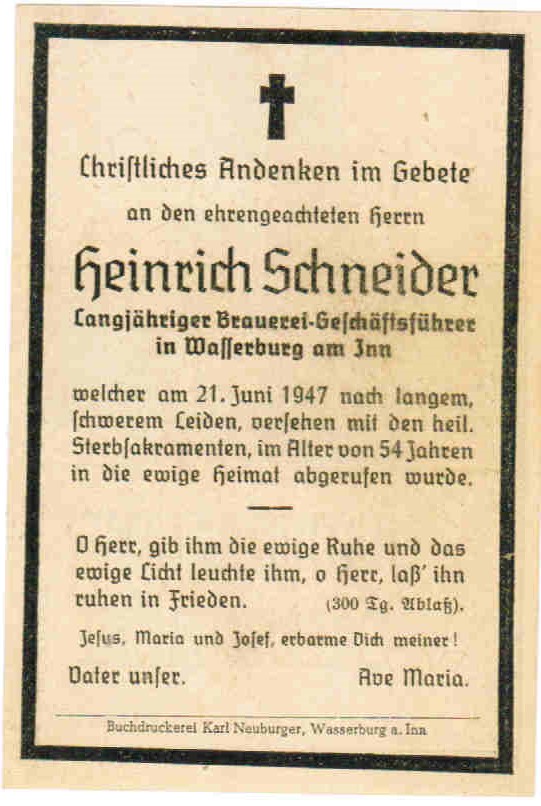 Christliches Andenken im Gebete

an den ehrengeachteten Herrn

Heinrich Schneider

Langjähriger Brauerei-Geschäftsführer in Wasserburg am Inn

welcher am 21. Juni 1947 nach langem, schwerem Leiden, versehen mit den heil. Sterbsakramenten, im Alter von 54 Jahren in die ewige Heimat abgerufen wurde.

O Herr, gib ihm die ewige Ruhe und das ewige Licht leuchte ihm, o Herr, laß' ihn ruhen in Frieden. (300 Tg. Ablaß).

Jesus, Maria und Josef, erbarme Dich meiner!

Vater unser. Ave Maria.

Buchdruckerei Karl Neuburger, Wasserburg a. Inn